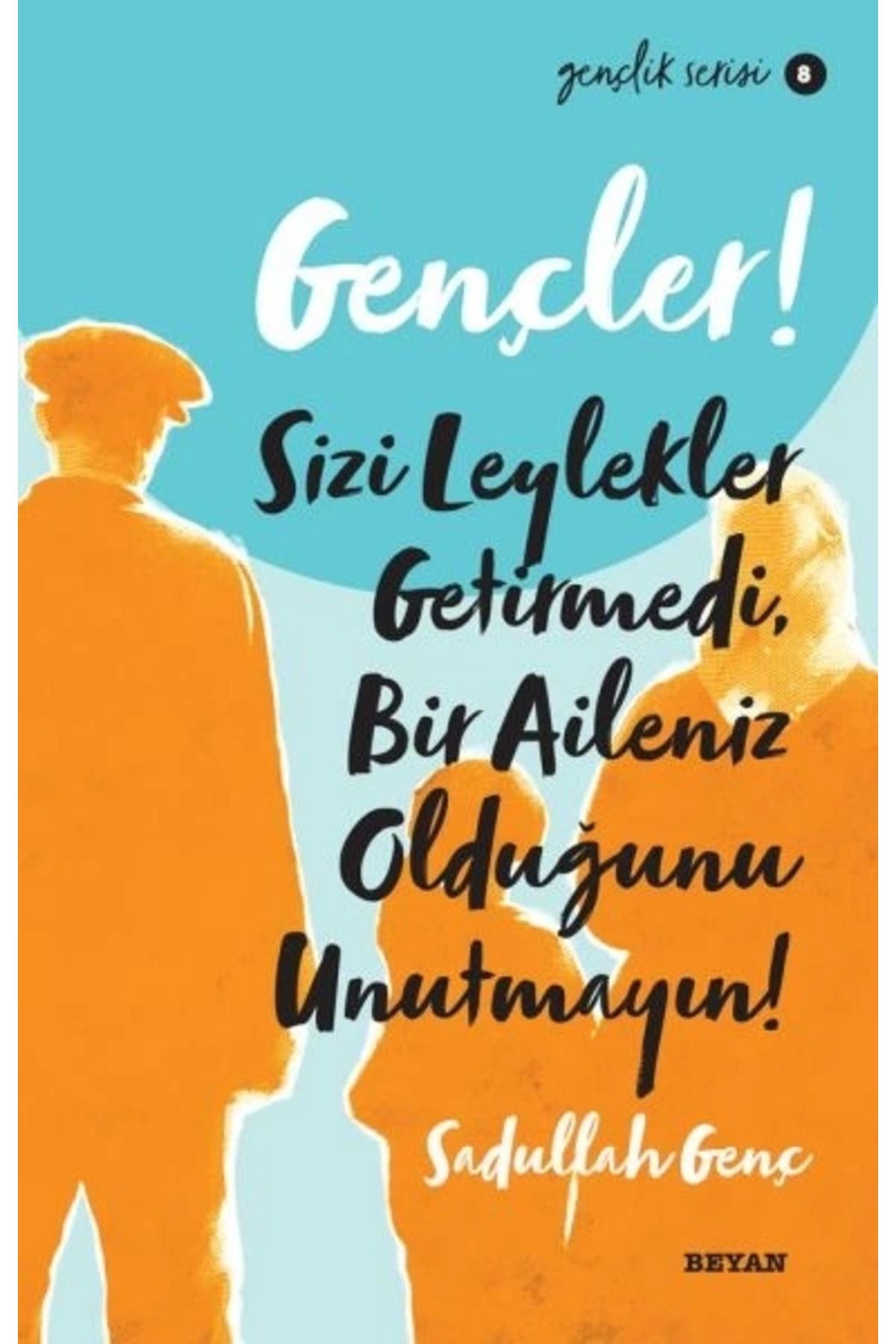 gençlik serisi 8

Gençler!

Sizi Leylekler Getirmedi, Bir Aileniz Olduğunu Unutmayın!

Sadullah Genç

BEYAN